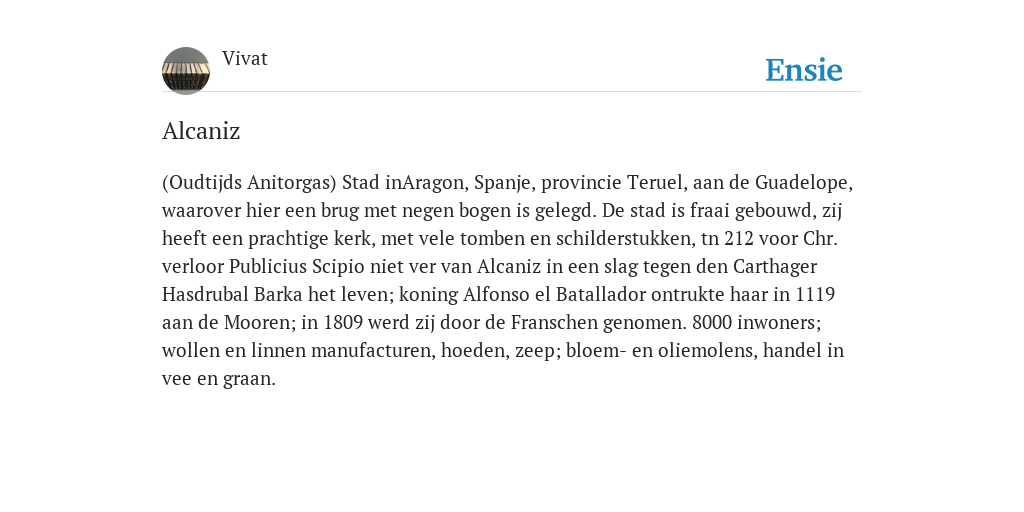 Vivat

Ensie

Alcaniz

(Oudtijds Anitorgas) Stad inAragon, Spanje, provincie Teruel, aan de Guadelope, waarover hier een brug met negen bogen is gelegd. De stad is fraai gebouwd, zij heeft een prachtige kerk, met vele tomben en schilderstukken, tn 212 voor Chr. verloor Publicius Scipio niet ver van Alcaniz in een slag tegen den Carthager Hasdrubal Barka het leven; koning Alfonso el Batallador ontrukte haar in 1119 aan de Mooren; in 1809 werd zij door de Franschen genomen. 8000 inwoners; wollen en linnen manufacturen, hoeden, zeep; bloem- en oliemolens, handel in vee en graan.